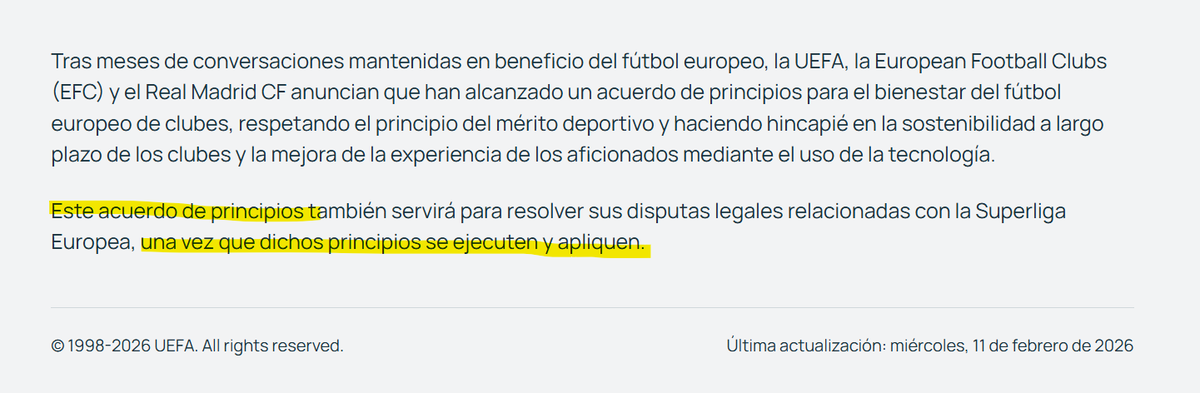 Tras meses de conversaciones mantenidas en beneficio del fútbol europeo, la UEFA, la European Football Clubs (EFC) y el Real Madrid CF anuncian que han alcanzado un acuerdo de principios para el bienestar del fútbol europeo de clubes, respetando el principio del mérito deportivo y haciendo hincapié en la sostenibilidad a largo plazo de los clubes y la mejora de la experiencia de los aficionados mediante el uso de la tecnología.

Este acuerdo de principios también servirá para resolver sus disputas legales relacionadas con la Superliga Europea, una vez que dichos principios se ejecuten y apliquen.

© 1998-2026 UEFA. All rights reserved.

Última actualización: miércoles, 11 de febrero de 2026